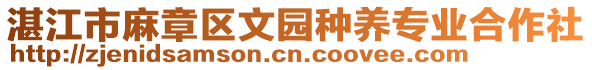 湛江市麻章区文园种养专业合作社
http://zjenidsamson.cn.coovee.com